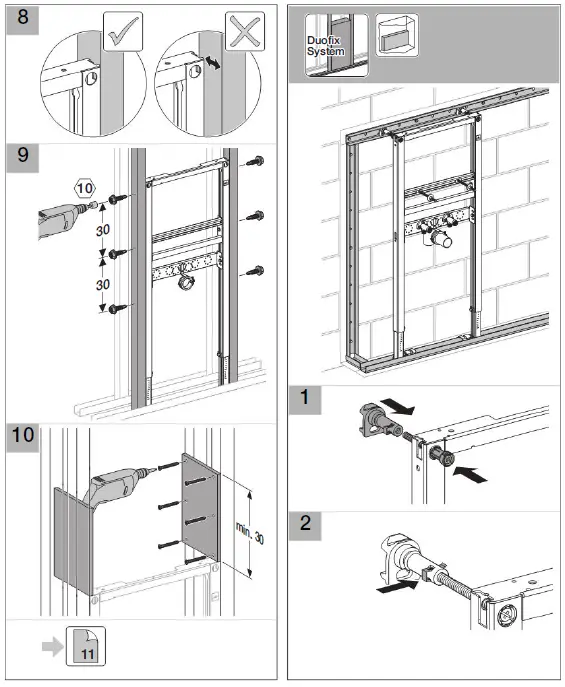 8

9

10

30

30

10

min. 30

11

Duofix System

1

2